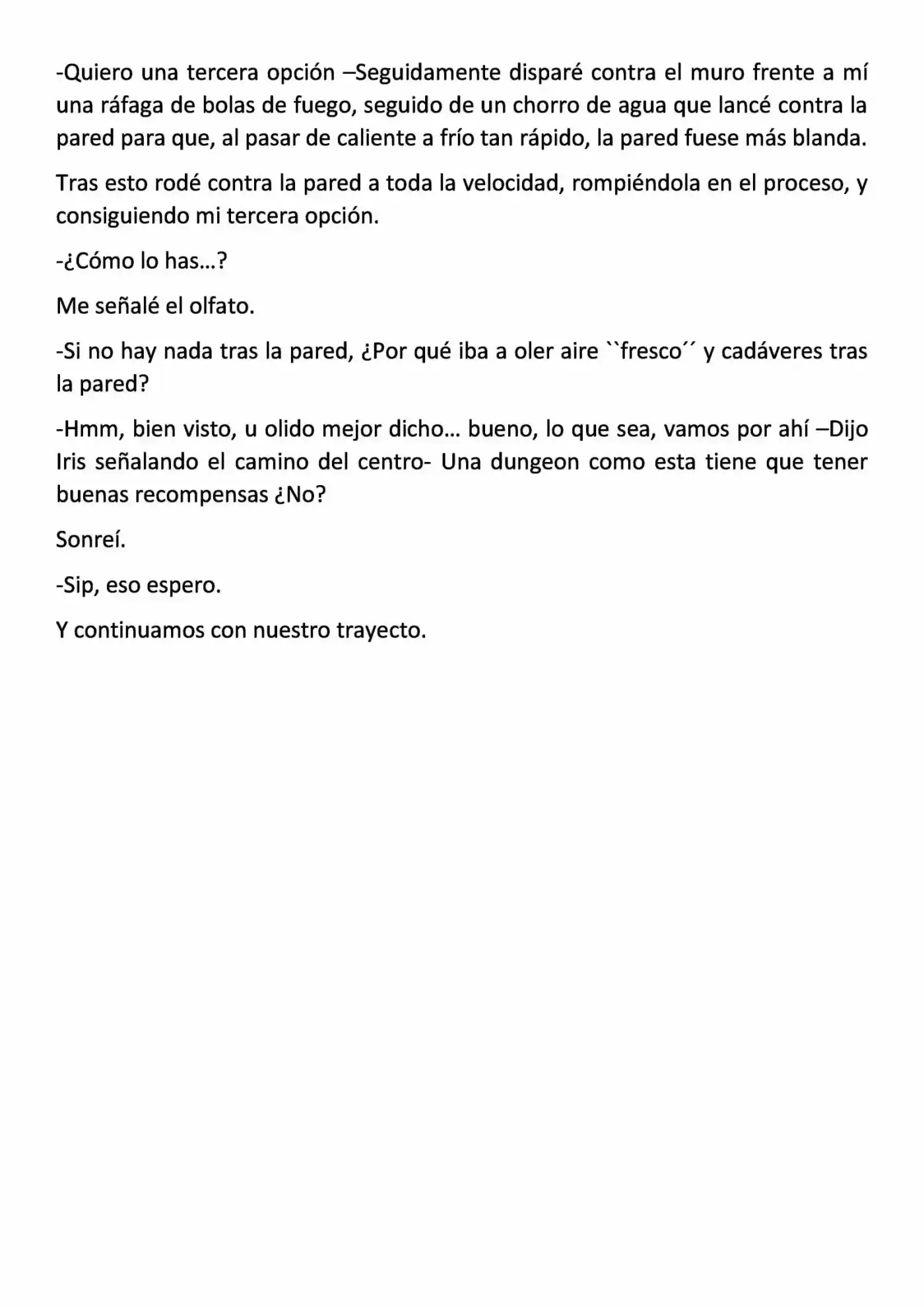 -Quiero una tercera opción –Seguidamente disparé contra el muro frente a mí una ráfaga de bolas de fuego, seguido de un chorro de agua que lancé contra la pared para que, al pasar de caliente a frío tan rápido, la pared fuese más blanda.

Tras esto rodé contra la pared a toda la velocidad, rompiéndola en el proceso, y consiguiendo mi tercera opción.

-¿Cómo lo has…?

Me señalé el olfato.

-Si no hay nada tras la pared, ¿Por qué iba a oler aire ``fresco´´ y cadáveres tras la pared?

-Hmm, bien visto, u olido mejor dicho… bueno, lo que sea, vamos por ahí –Dijo Iris señalando el camino del centro- Una dungeon como esta tiene que tener buenas recompensas ¿No?

Sonreí.

-Sip, eso espero.

Y continuamos con nuestro trayecto.